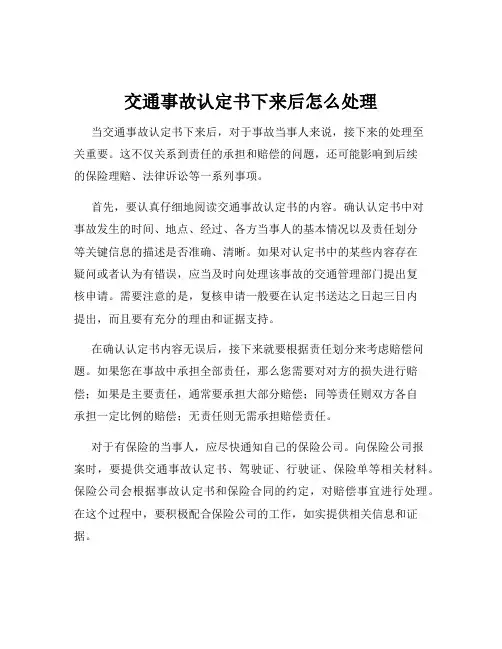 交通事故认定书下来后怎么处理

当交通事故认定书下来后，对于事故当事人来说，接下来的处理至关重要。这不仅关系到责任的承担和赔偿的问题，还可能影响到后续的保险理赔、法律诉讼等一系列事项。

首先，要认真仔细地阅读交通事故认定书的内容。确认认定书中对事故发生的时间、地点、经过、各方当事人的基本情况以及责任划分等关键信息的描述是否准确、清晰。如果对认定书中的某些内容存在疑问或者认为有错误，应当及时向处理该事故的交通管理部门提出复核申请。需要注意的是，复核申请一般要在认定书送达之日起三日内提出，而且要有充分的理由和证据支持。

在确认认定书内容无误后，接下来就要根据责任划分来考虑赔偿问题。如果您在事故中承担全部责任，那么您需要对对方的损失进行赔偿；如果是主要责任，通常要承担大部分赔偿；同等责任则双方各自承担一定比例的赔偿；无责任则无需承担赔偿责任。

对于有保险的当事人，应尽快通知自己的保险公司。向保险公司报案时，要提供交通事故认定书、驾驶证、行驶证、保险单等相关材料。保险公司会根据事故认定书和保险合同的约定，对赔偿事宜进行处理。在这个过程中，要积极配合保险公司的工作，如实提供相关信息和证据。